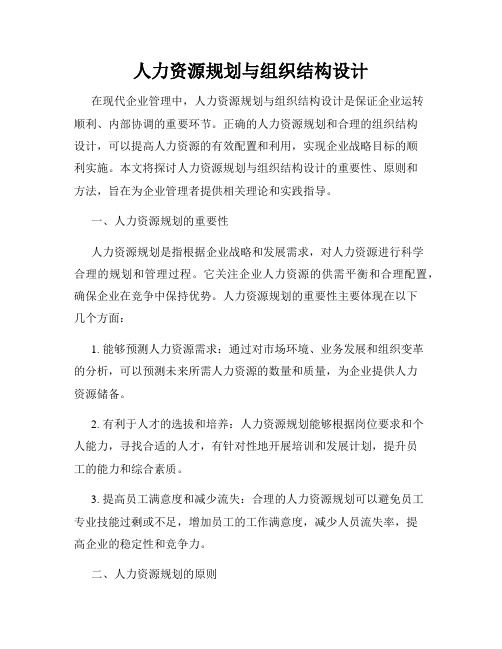 人力资源规划与组织结构设计

在现代企业管理中，人力资源规划与组织结构设计是保证企业运转顺利、内部协调的重要环节。正确的人力资源规划和合理的组织结构设计，可以提高人力资源的有效配置和利用，实现企业战略目标的顺利实施。本文将探讨人力资源规划与组织结构设计的重要性、原则和方法，旨在为企业管理者提供相关理论和实践指导。

一、人力资源规划的重要性

人力资源规划是指根据企业战略和发展需求，对人力资源进行科学合理的规划和管理过程。它关注企业人力资源的供需平衡和合理配置，确保企业在竞争中保持优势。人力资源规划的重要性主要体现在以下几个方面：

1. 能够预测人力资源需求：通过对市场环境、业务发展和组织变革的分析，可以预测未来所需人力资源的数量和质量，为企业提供人力资源储备。

2. 有利于人才的选拔和培养：人力资源规划能够根据岗位要求和个人能力，寻找合适的人才，有针对性地开展培训和发展计划，提升员工的能力和综合素质。

3. 提高员工满意度和减少流失：合理的人力资源规划可以避免员工专业技能过剩或不足，增加员工的工作满意度，减少人员流失率，提高企业的稳定性和竞争力。

二、人力资源规划的原则